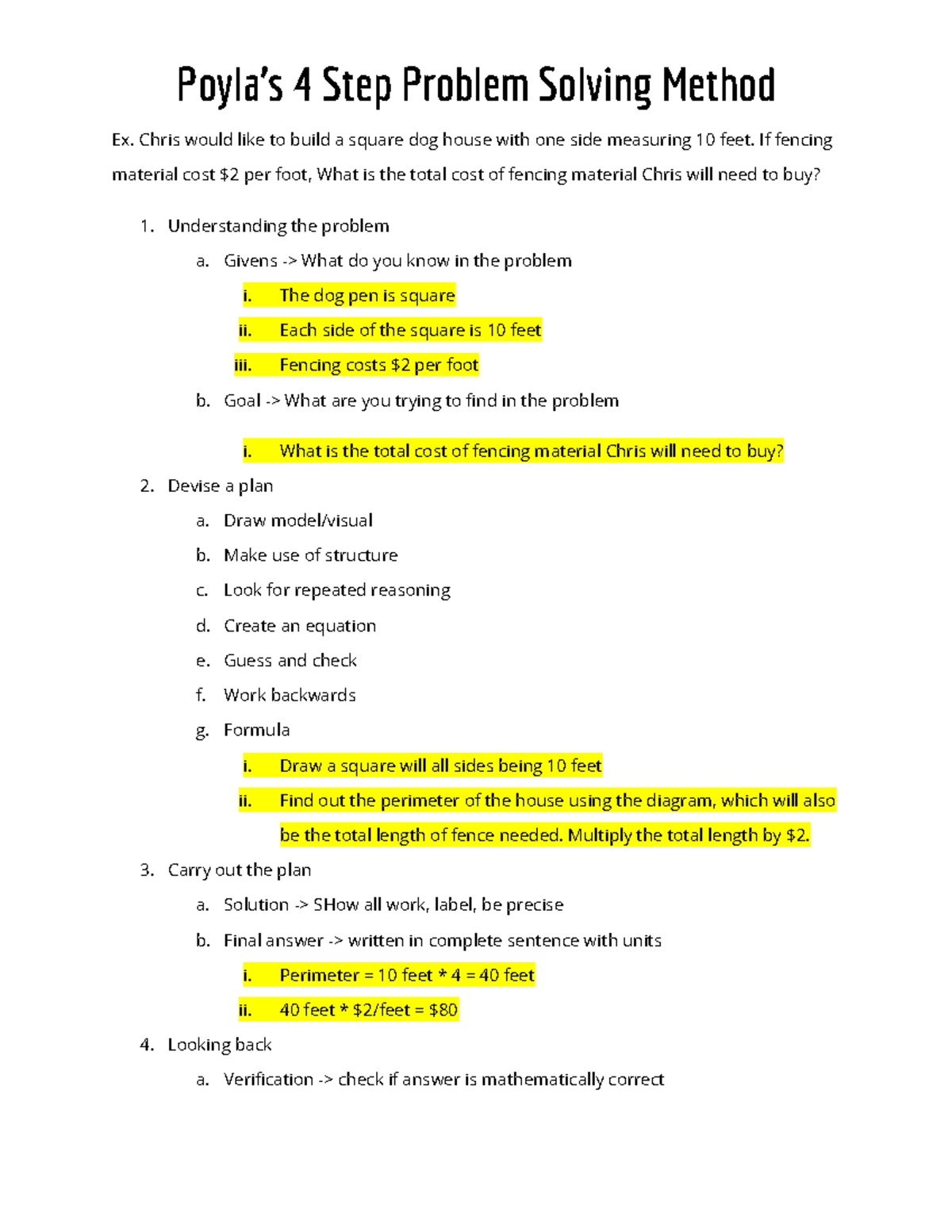 Poyla's 4 Step Problem Solving Method

Ex. Chris would like to build a square dog house with one side measuring 10 feet. If fencing material cost \$2 per foot, What is the total cost of fencing material Chris will need to buy?

1. Understanding the problem
a. Givens -> What do you know in the problem
i. The dog pen is square
ii. Each side of the square is 10 feet
iii. Fencing costs \$2 per foot
b. Goal -> What are you trying to find in the problem
i. What is the total cost of fencing material Chris will need to buy?
2. Devise a plan
a. Draw model/visual
b. Make use of structure
c. Look for repeated reasoning
d. Create an equation
e. Guess and check
f. Work backwards
g. Formula
i. Draw a square will all sides being 10 feet
ii. Find out the perimeter of the house using the diagram, which will also be the total length of fence needed. Multiply the total length by \$2.
3. Carry out the plan
a. Solution -> SHow all work, label, be precise
b. Final answer -> written in complete sentence with units
i. Perimeter = 10 feet * 4 = 40 feet
ii. 40 feet * \$2/feet = \$80
4. Looking back
a. Verification -> check if answer is mathematically correct